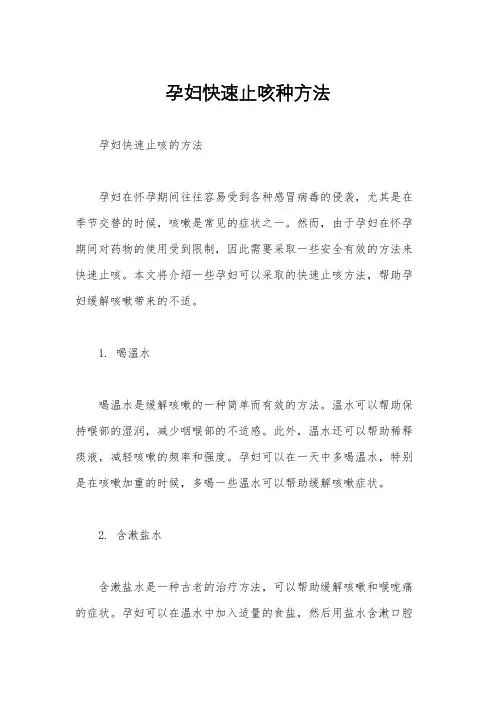 孕妇快速止咳种方法

孕妇快速止咳的方法

孕妇在怀孕期间往往容易受到各种感冒病毒的侵袭，尤其是在季节交替的时候，咳嗽是常见的症状之一。然而，由于孕妇在怀孕期间对药物的使用受到限制，因此需要采取一些安全有效的方法来快速止咳。本文将介绍一些孕妇可以采取的快速止咳方法，帮助孕妇缓解咳嗽带来的不适。

1. 喝温水

喝温水是缓解咳嗽的一种简单而有效的方法。温水可以帮助保持喉部的湿润，减少咽喉部的不适感。此外，温水还可以帮助稀释痰液，减轻咳嗽的频率和强度。孕妇可以在一天中多喝温水，特别是在咳嗽加重的时候，多喝一些温水可以帮助缓解咳嗽症状。

2. 含漱盐水

含漱盐水是一种古老的治疗方法，可以帮助缓解咳嗽和喉咙痛的症状。孕妇可以在温水中加入适量的食盐，然后用盐水含漱口腔